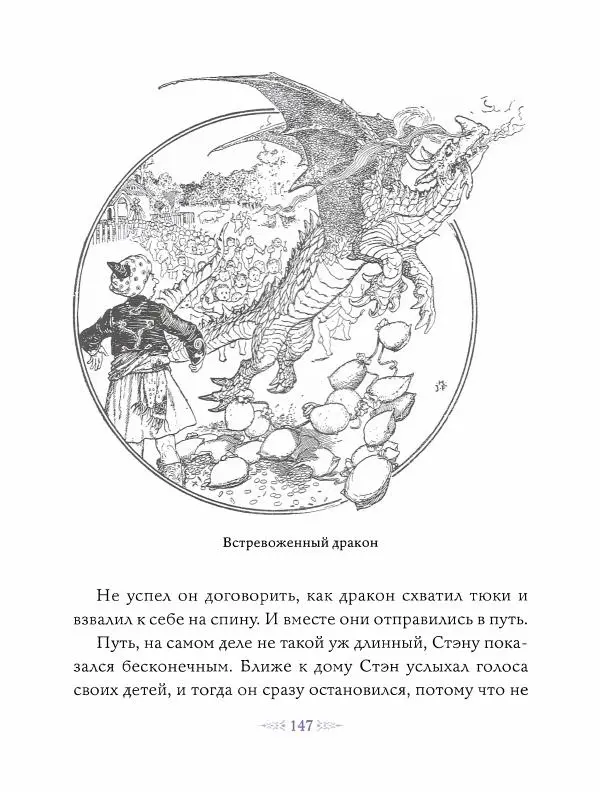 Встревоженный дракон

Не успел он договорить, как дракон схватил тюки и взвалил к себе на спину. И вместе они отправились в путь.

Путь, на самом деле не такой уж длинный, Стэну показался бесконечным. Ближе к дому Стэн услыхал голоса своих детей, и тогда он сразу остановился, потому что не

147